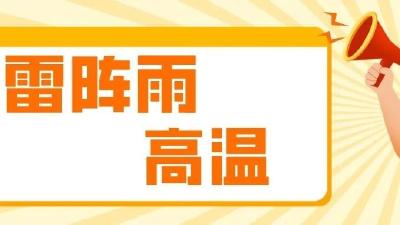 雷阵雨
高温